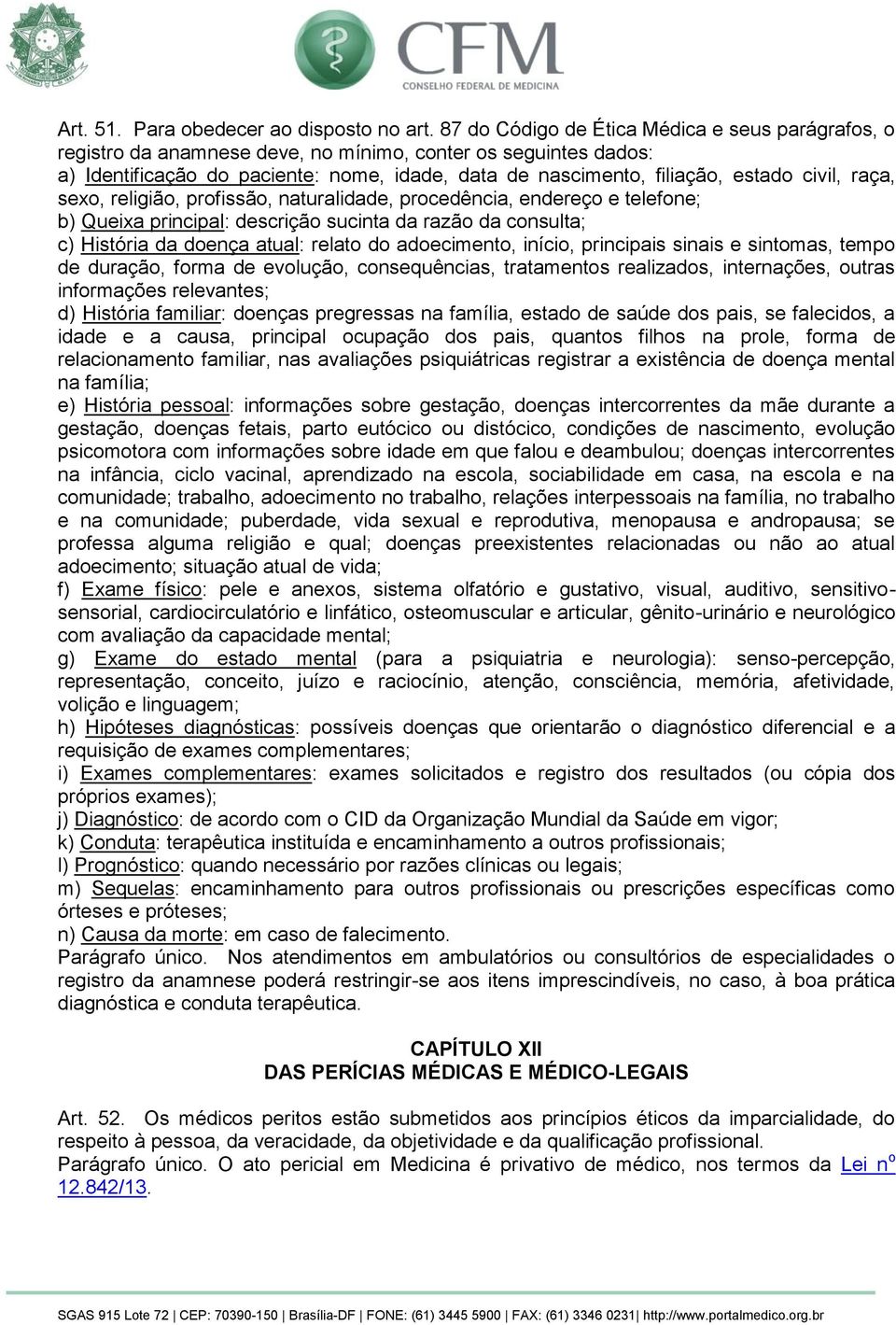 CFM
CONSELHO FEDERAL DE MEDICINA

Art. 51. Para obedecer ao disposto no art. 87 do Código de Ética Médica e seus parágrafos, o registro da anamnese deve, no mínimo, conter os seguintes dados:
a) Identificação do paciente: nome, idade, data de nascimento, filiação, estado civil, raça, sexo, religião, profissão, naturalidade, procedência, endereço e telefone;
b) Queixa principal: descrição sucinta da razão da consulta;
c) História da doença atual: relato do adoecimento, início, principais sinais e sintomas, tempo de duração, forma de evolução, consequências, tratamentos realizados, internações, outras informações relevantes;
d) História familiar: doenças pregressas na família, estado de saúde dos pais, se falecidos, a idade e a causa, principal ocupação dos pais, quantos filhos na prole, forma de relacionamento familiar, nas avaliações psiquiátricas registrar a existência de doença mental na família;
e) História pessoal: informações sobre gestação, doenças intercorrentes da mãe durante a gestação, doenças fetais, parto eutócico ou distócico, condições de nascimento, evolução psicomotora com informações sobre idade em que falou e deambulou; doenças intercorrentes na infância, ciclo vacinal, aprendizado na escola, sociabilidade em casa, na escola e na comunidade; trabalho, adoecimento no trabalho, relações interpessoais na família, no trabalho e na comunidade; puberdade, vida sexual e reprodutiva, menopausa e andropausa; se professa alguma religião e qual; doenças preexistentes relacionadas ou não ao atual adoecimento; situação atual de vida;
f) Exame físico: pele e anexos, sistema olfatório e gustativo, visual, auditivo, sensitivo-sensorial, cardiocirculatório e linfático, osteomuscular e articular, gênito-urinário e neurológico com avaliação da capacidade mental;
g) Exame do estado mental (para a psiquiatria e neurologia): senso-percepção, representação, conceito, juízo e raciocínio, atenção, consciência, memória, afetividade, volição e linguagem;
h) Hipóteses diagnósticas: possíveis doenças que orientarão o diagnóstico diferencial e a requisição de exames complementares;
i) Exames complementares: exames solicitados e registro dos resultados (ou cópia dos próprios exames);
j) Diagnóstico: de acordo com o CID da Organização Mundial da Saúde em vigor;
k) Conduta: terapêutica instituída e encaminhamento a outros profissionais;
l) Prognóstico: quando necessário por razões clínicas ou legais;
m) Sequelas: encaminhamento para outros profissionais ou prescrições específicas como órteses e próteses;
n) Causa da morte: em caso de falecimento.
Parágrafo único. Nos atendimentos em ambulatórios ou consultórios de especialidades o registro da anamnese poderá restringir-se aos itens imprescindíveis, no caso, à boa prática diagnóstica e conduta terapêutica.

CAPÍTULO XII
DAS PERÍCIAS MÉDICAS E MÉDICO-LEGAIS

Art. 52. Os médicos peritos estão submetidos aos princípios éticos da imparcialidade, do respeito à pessoa, da veracidade, da objetividade e da qualificação profissional.
Parágrafo único. O ato pericial em Medicina é privativo de médico, nos termos da Lei nº 12.842/13.

SGAS 915 Lote 72 | CEP: 70390-150 | Brasília-DF | FONE: (61) 3445 5900 | FAX: (61) 3346 0231| http://www.portalmedico.org.br